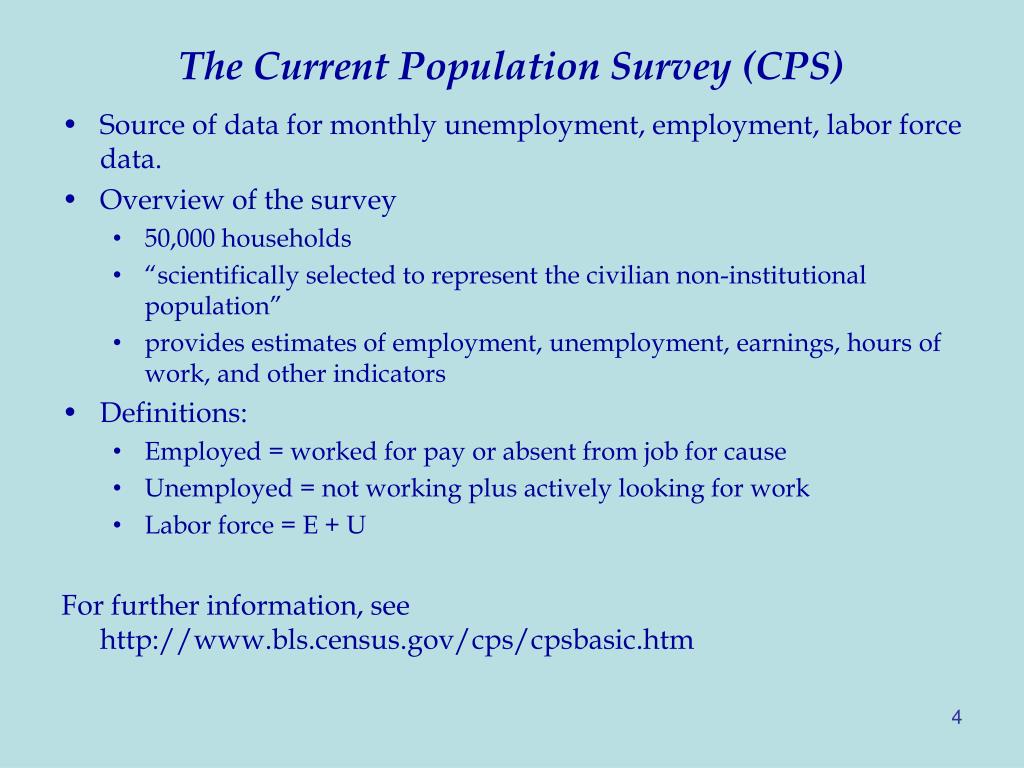 The Current Population Survey (CPS)

• Source of data for monthly unemployment, employment, labor force data.
• Overview of the survey
  • 50,000 households
  • “scientifically selected to represent the civilian non-institutional population”
  • provides estimates of employment, unemployment, earnings, hours of work, and other indicators
• Definitions:
  • Employed = worked for pay or absent from job for cause
  • Unemployed = not working plus actively looking for work
  • Labor force = E + U

For further information, see http://www.bls.census.gov/cps/cpsbasic.htm

4